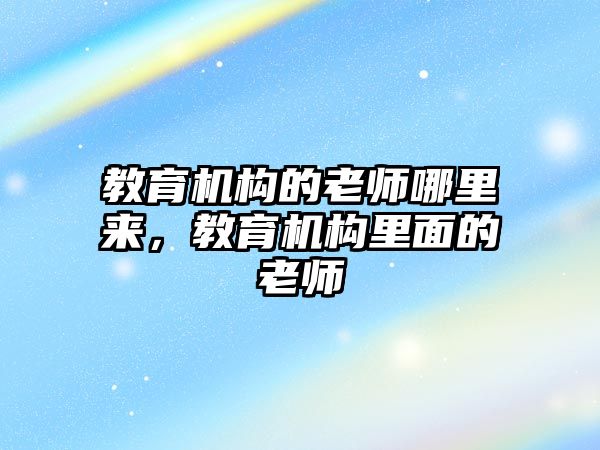 教育机构的老师哪里来，教育机构里面的老师